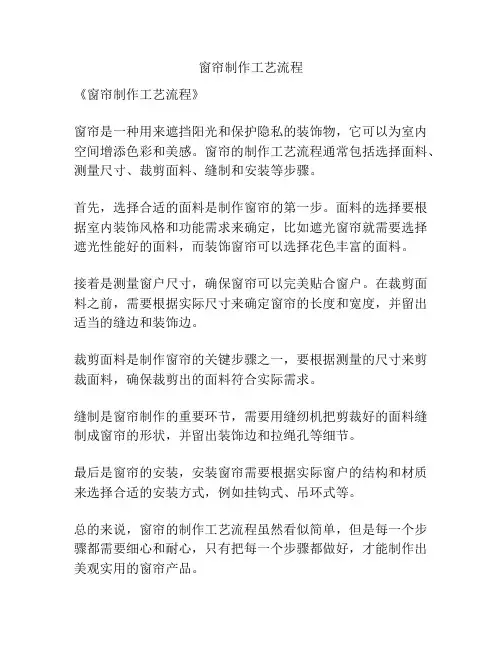 窗帘制作工艺流程

《窗帘制作工艺流程》

窗帘是一种用来遮挡阳光和保护隐私的装饰物，它可以为室内空间增添色彩和美感。窗帘的制作工艺流程通常包括选择面料、测量尺寸、裁剪面料、缝制和安装等步骤。

首先，选择合适的面料是制作窗帘的第一步。面料的选择要根据室内装饰风格和功能需求来确定，比如遮光窗帘就需要选择遮光性能好的面料，而装饰窗帘可以选择花色丰富的面料。

接着是测量窗户尺寸，确保窗帘可以完美贴合窗户。在裁剪面料之前，需要根据实际尺寸来确定窗帘的长度和宽度，并留出适当的缝边和装饰边。

裁剪面料是制作窗帘的关键步骤之一，要根据测量的尺寸来剪裁面料，确保裁剪出的面料符合实际需求。

缝制是窗帘制作的重要环节，需要用缝纫机把剪裁好的面料缝制成窗帘的形状，并留出装饰边和拉绳孔等细节。

最后是窗帘的安装，安装窗帘需要根据实际窗户的结构和材质来选择合适的安装方式，例如挂钩式、吊环式等。

总的来说，窗帘的制作工艺流程虽然看似简单，但是每一个步骤都需要细心和耐心，只有把每一个步骤都做好，才能制作出美观实用的窗帘产品。